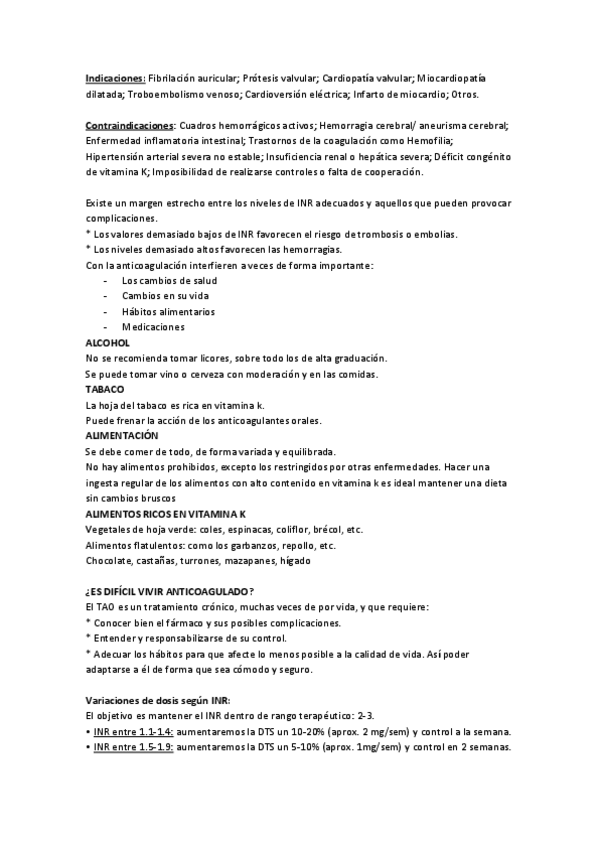 Indicaciones: Fibrilación auricular; Prótesis valvular; Cardiopatía valvular; Miocardiopatía dilatada; Troboembolismo venoso; Cardioversión eléctrica; Infarto de miocardio; Otros.

Contraindicaciones: Cuadros hemorrágicos activos; Hemorragia cerebral/ aneurisma cerebral; Enfermedad inflamatoria intestinal; Trastornos de la coagulación como Hemofilia; Hipertensión arterial severa no estable; Insuficiencia renal o hepática severa; Déficit congénito de vitamina K; Imposibilidad de realizarse controles o falta de cooperación.

Existe un margen estrecho entre los niveles de INR adecuados y aquellos que pueden provocar complicaciones.
* Los valores demasiado bajos de INR favorecen el riesgo de trombosis o embolias.
* Los niveles demasiado altos favorecen las hemorragias.
Con la anticoagulación interfieren a veces de forma importante:
- Los cambios de salud
- Cambios en su vida
- Hábitos alimentarios
- Medicaciones
ALCOHOL
No se recomienda tomar licores, sobre todo los de alta graduación.
Se puede tomar vino o cerveza con moderación y en las comidas.
TABACO
La hoja del tabaco es rica en vitamina k.
Puede frenar la acción de los anticoagulantes orales.
ALIMENTACIÓN
Se debe comer de todo, de forma variada y equilibrada.
No hay alimentos prohibidos, excepto los restringidos por otras enfermedades. Hacer una ingesta regular de los alimentos con alto contenido en vitamina k es ideal mantener una dieta sin cambios bruscos
ALIMENTOS RICOS EN VITAMINA K
Vegetales de hoja verde: coles, espinacas, coliflor, brécol, etc.
Alimentos flatulentos: como los garbanzos, repollo, etc.
Chocolate, castañas, turrones, mazapanes, hígado

¿ES DIFÍCIL VIVIR ANTICOAGULADO?
El TAO es un tratamiento crónico, muchas veces de por vida, y que requiere:
* Conocer bien el fármaco y sus posibles complicaciones.
* Entender y responsabilizarse de su control.
* Adecuar los hábitos para que afecte lo menos posible a la calidad de vida. Así poder adaptarse a él de forma que sea cómodo y seguro.

Variaciones de dosis según INR:
El objetivo es mantener el INR dentro de rango terapéutico: 2-3.
• INR entre 1.1-1.4: aumentaremos la DTS un 10-20% (aprox. 2 mg/sem) y control a la semana.
• INR entre 1.5-1.9: aumentaremos la DTS un 5-10% (aprox. 1mg/sem) y control en 2 semanas.